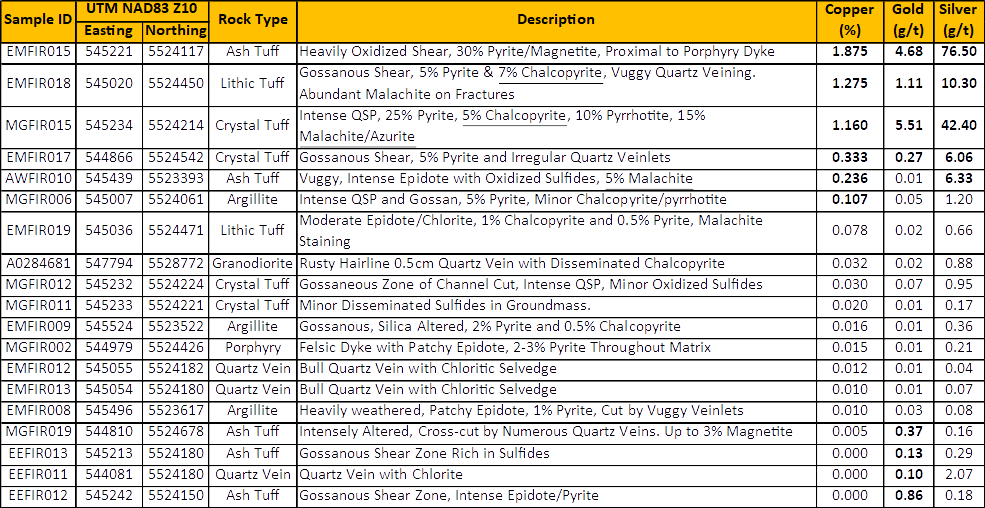 | Sample ID | UTM NAD83 Z10 Easting | UTM NAD83 Z10 Northing | Rock Type | Description | Copper (%) | Gold (g/t) | Silver (g/t) |
|---|---|---|---|---|---|---|---|
| EMFIR015 | 545221 | 5524117 | Ash Tuff | Heavily Oxidized Shear, 30% Pyrite/Magnetite, Proximal to Porphyry Dyke | 1.875 | 4.68 | 76.50 |
| EMFIR018 | 545020 | 5524450 | Lithic Tuff | Gossanous Shear, 5% Pyrite & 7% Chalcopyrite, Vuggy Quartz Veining. Abundant Malachite on Fractures | 1.275 | 1.11 | 10.30 |
| MGFIR015 | 545234 | 5524214 | Crystal Tuff | Intense QSP, 25% Pyrite, 5% Chalcopyrite, 10% Pyrrhotite, 15% Malachite/Azurite | 1.160 | 5.51 | 42.40 |
| EMFIR017 | 544866 | 5524542 | Crystal Tuff | Gossanous Shear, 5% Pyrite and Irregular Quartz Veinlets | 0.333 | 0.27 | 6.06 |
| AWFIR010 | 545439 | 5523393 | Ash Tuff | Vuggy, Intense Epidote with Oxidized Sulfides, 5% Malachite | 0.236 | 0.01 | 6.33 |
| MGFIR006 | 545007 | 5524061 | Argillite | Intense QSP and Gossan, 5% Pyrite, Minor Chalcopyrite/pyrrhotite | 0.107 | 0.05 | 1.20 |
| EMFIR019 | 545036 | 5524471 | Lithic Tuff | Moderate Epidote/Chlorite, 1% Chalcopyrite and 0.5% Pyrite, Malachite Staining | 0.078 | 0.02 | 0.66 |
| A0284681 | 547794 | 5528772 | Granodiorite | Rusty Hairline 0.5cm Quartz Vein with Disseminated Chalcopyrite | 0.032 | 0.02 | 0.88 |
| MGFIR012 | 545232 | 5524224 | Crystal Tuff | Gossaneous Zone of Channel Cut, Intense QSP, Minor Oxidized Sulfides | 0.030 | 0.07 | 0.95 |
| MGFIR011 | 545233 | 5524221 | Crystal Tuff | Minor Disseminated Sulfides in Groundmass. | 0.020 | 0.01 | 0.17 |
| EMFIR009 | 545524 | 5523522 | Argillite | Gossanous, Silica Altered, 2% Pyrite and 0.5% Chalcopyrite | 0.016 | 0.01 | 0.36 |
| MGFIR002 | 544979 | 5524426 | Porphyry | Felsic Dyke with Patchy Epidote, 2-3% Pyrite Throughout Matrix | 0.015 | 0.01 | 0.21 |
| EMFIR012 | 545055 | 5524182 | Quartz Vein | Bull Quartz Vein with Chloritic Selvedge | 0.012 | 0.01 | 0.04 |
| EMFIR013 | 545054 | 5524180 | Quartz Vein | Bull Quartz Vein with Chloritic Selvedge | 0.010 | 0.01 | 0.07 |
| EMFIR008 | 545496 | 5523617 | Argillite | Heavily weathered, Patchy Epidote, 1% Pyrite, Cut by Vuggy Veinlets | 0.010 | 0.03 | 0.08 |
| MGFIR019 | 544810 | 5524678 | Ash Tuff | Intensely Altered, Cross-cut by Numerous Quartz Veins. Up to 3% Magnetite | 0.005 | 0.37 | 0.16 |
| EEFIR013 | 545213 | 5524180 | Ash Tuff | Gossanous Shear Zone Rich in Sulfides | 0.000 | 0.13 | 0.29 |
| EEFIR011 | 544081 | 5524180 | Quartz Vein | Quartz Vein with Chlorite | 0.000 | 0.10 | 2.07 |
| EEFIR012 | 545242 | 5524150 | Ash Tuff | Gossanous Shear Zone, Intense Epidote/Pyrite | 0.000 | 0.86 | 0.18 |